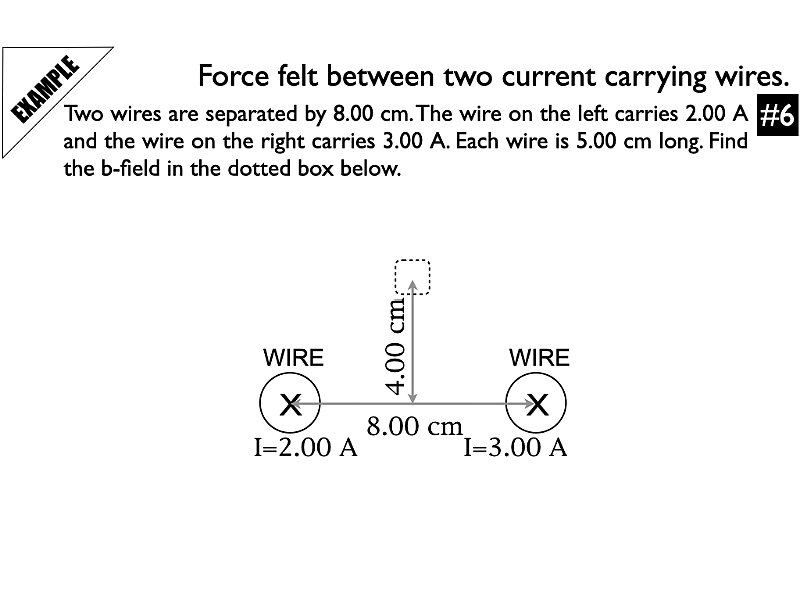 EXAMPLE

Force felt between two current carrying wires.

#6

Two wires are separated by 8.00 cm. The wire on the left carries 2.00 A and the wire on the right carries 3.00 A. Each wire is 5.00 cm long. Find the b-field in the dotted box below.

4.00 cm

WIRE

WIRE

X

X

8.00 cm

I=2.00 A

I=3.00 A